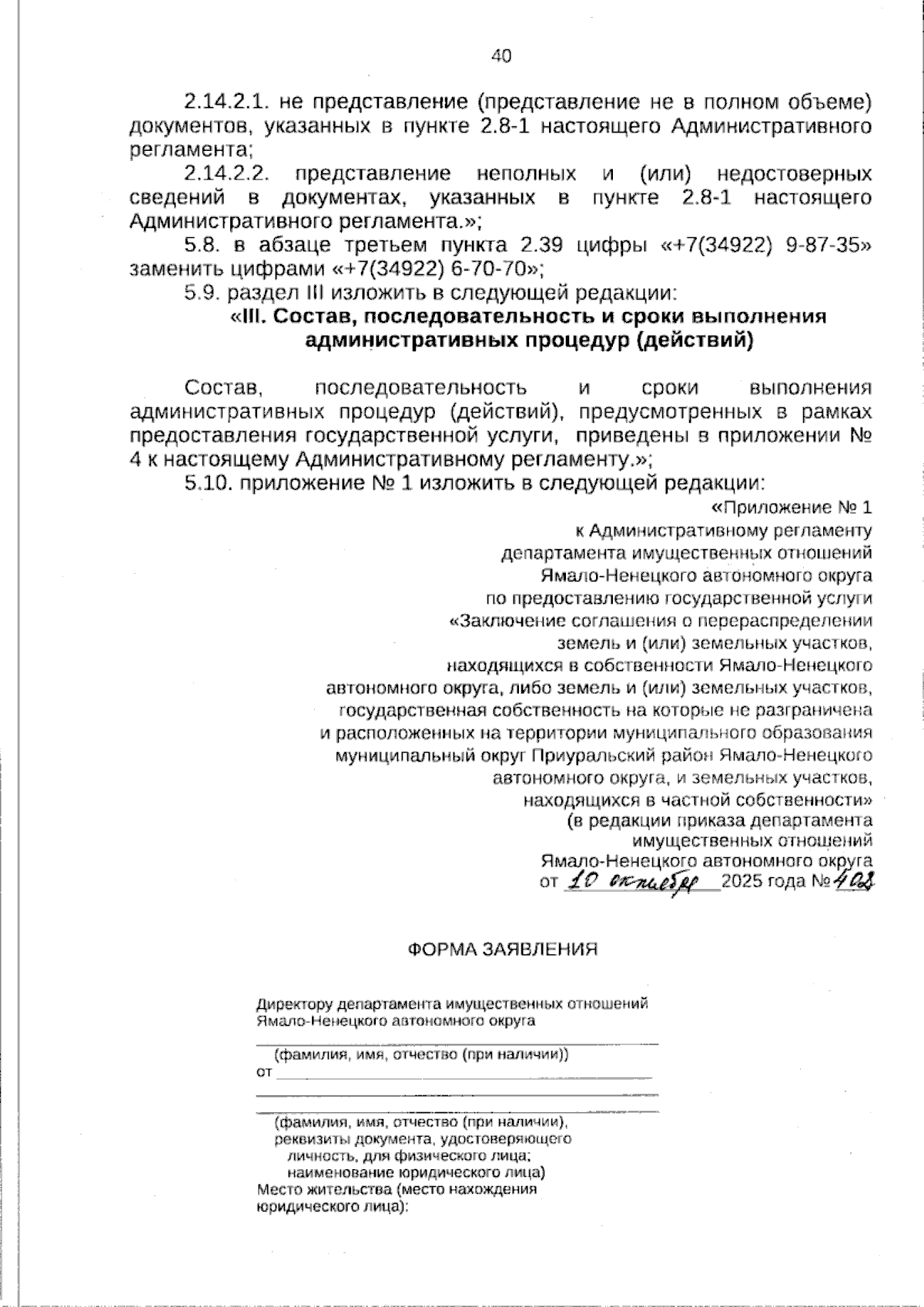 40

2.14.2.1. не представление (представление не в полном объеме) документов, указанных в пункте 2.8-1 настоящего Административного регламента;

2.14.2.2. представление неполных и (или) недостоверных сведений в документах, указанных в пункте 2.8-1 настоящего Административного регламента.»;

5.8. в абзаце третьем пункта 2.39 цифры «+7(34922) 9-87-35» заменить цифрами «+7(34922) 6-70-70»;

5.9. раздел III изложить в следующей редакции:

«III. Состав, последовательность и сроки выполнения административных процедур (действий)

Состав, последовательность и сроки выполнения административных процедур (действий), предусмотренных в рамках предоставления государственной услуги, приведены в приложении № 4 к настоящему Административному регламенту.»;

5.10. приложение № 1 изложить в следующей редакции:

«Приложение № 1
к Административному регламенту
департамента имущественных отношений
Ямало-Ненецкого автономного округа
по предоставлению государственной услуги
«Заключение соглашения о перераспределении
земель и (или) земельных участков,
находящихся в собственности Ямало-Ненецкого
автономного округа, либо земель и (или) земельных участков,
государственная собственность на которые не разграничена
и расположенных на территории муниципального образования
муниципальный округ Приуральский район Ямало-Ненецкого
автономного округа, и земельных участков,
находящихся в частной собственности»
(в редакции приказа департамента
имущественных отношений
Ямало-Ненецкого автономного округа
от 10 октября 2025 года № 402

ФОРМА ЗАЯВЛЕНИЯ

Директору департамента имущественных отношений
Ямало-Ненецкого автономного округа
____
(фамилия, имя, отчество (при наличии))
от ____
____
____
(фамилия, имя, отчество (при наличии),
реквизиты документа, удостоверяющего
личность, для физического лица;
наименование юридического лица)
Место жительства (место нахождения
юридического лица):